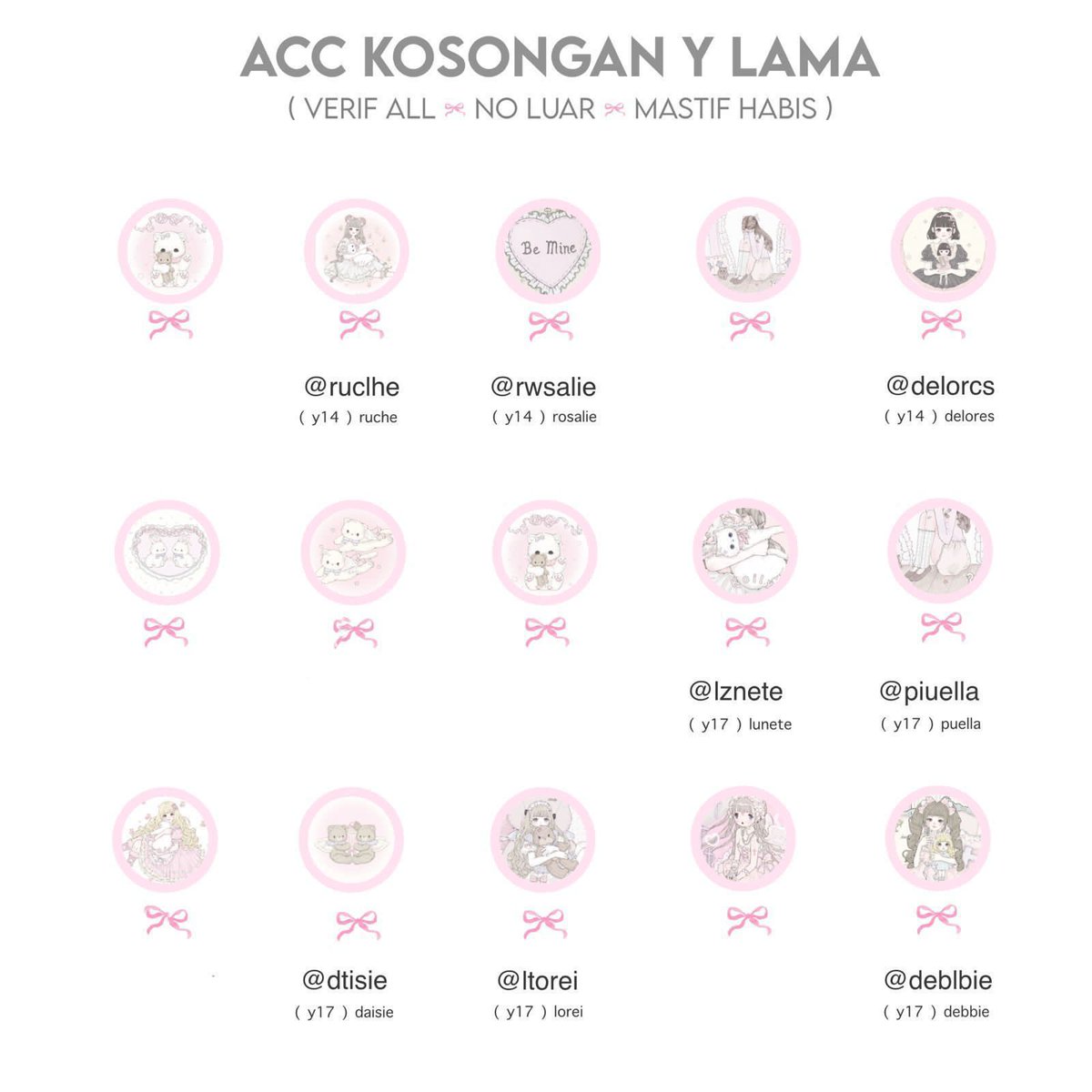 ACC KOSONGAN Y LAMA
( VERIF ALL NO LUAR MASTIF HABIS )

Be Mine

@ruclhe
( y14 ) ruche

@rwsalie
( y14 ) rosalie

@delorcs
( y14 ) delores

@lznete
( y17 ) lunete

@piuella
( y17 ) puella

@dtisie
( y17 ) daisie

@ltorei
( y17 ) lorei

@deblbie
( y17 ) debbie